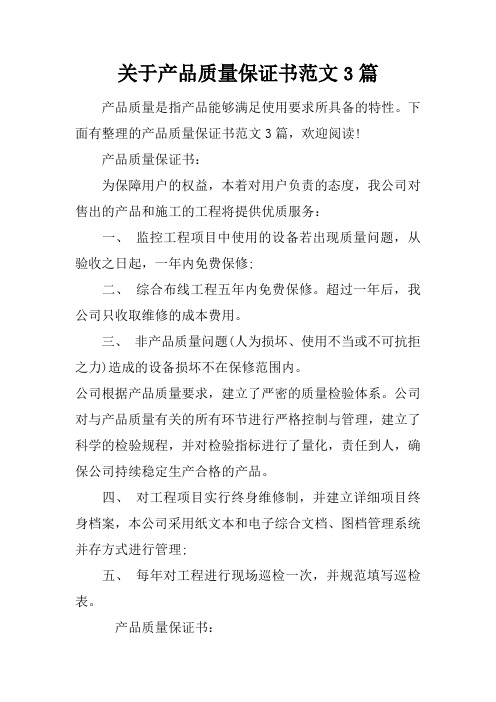 关于产品质量保证书范文 3 篇

产品质量是指产品能够满足使用要求所具备的特性。下面有整理的产品质量保证书范文 3 篇，欢迎阅读!

产品质量保证书：

为保障用户的权益，本着对用户负责的态度，我公司对售出的产品和施工的工程将提供优质服务：

一、 监控工程项目中使用的设备若出现质量问题，从验收之日起，一年内免费保修;

二、 综合布线工程五年内免费保修。超过一年后，我公司只收取维修的成本费用。

三、 非产品质量问题(人为损坏、使用不当或不可抗拒之力)造成的设备损坏不在保修范围内。

公司根据产品质量要求，建立了严密的质量检验体系。公司对与产品质量有关的所有环节进行严格控制与管理，建立了科学的检验规程，并对检验指标进行了量化，责任到人，确保公司持续稳定生产合格的产品。

四、 对工程项目实行终身维修制，并建立详细项目终身档案，本公司采用纸文本和电子综合文档、图档管理系统并存方式进行管理;

五、 每年对工程进行现场巡检一次，并规范填写巡检表。

产品质量保证书：